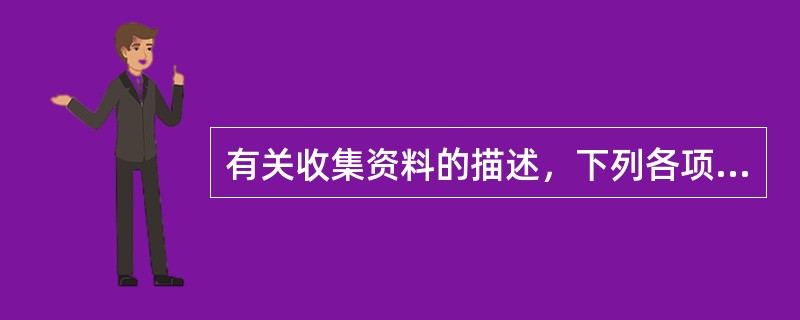 有关收集资料的描述，下列各项...